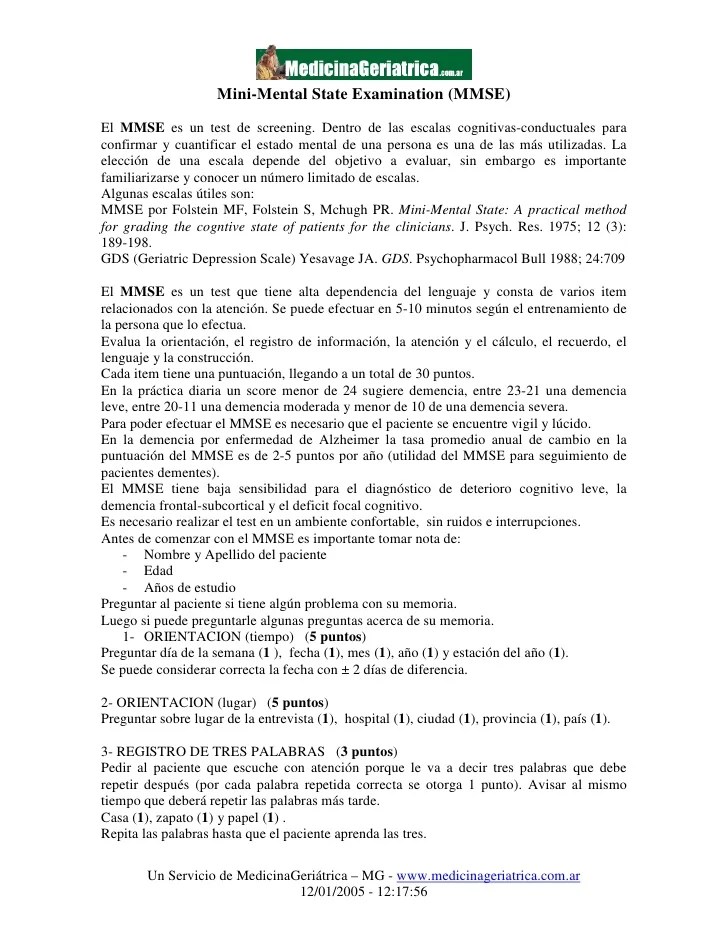 MedicinaGeriatrica.com.ar

Mini-Mental State Examination (MMSE)

El MMSE es un test de screening. Dentro de las escalas cognitivas-conductuales para confirmar y cuantificar el estado mental de una persona es una de las más utilizadas. La elección de una escala depende del objetivo a evaluar, sin embargo es importante familiarizarse y conocer un número limitado de escalas.
Algunas escalas útiles son:
MMSE por Folstein MF, Folstein S, Mchugh PR. Mini-Mental State: A practical method for grading the cogntive state of patients for the clinicians. J. Psych. Res. 1975; 12 (3): 189-198.
GDS (Geriatric Depression Scale) Yesavage JA. GDS. Psychopharmacol Bull 1988; 24:709

El MMSE es un test que tiene alta dependencia del lenguaje y consta de varios item relacionados con la atención. Se puede efectuar en 5-10 minutos según el entrenamiento de la persona que lo efectua.
Evalua la orientación, el registro de información, la atención y el cálculo, el recuerdo, el lenguaje y la construcción.
Cada item tiene una puntuación, llegando a un total de 30 puntos.
En la práctica diaria un score menor de 24 sugiere demencia, entre 23-21 una demencia leve, entre 20-11 una demencia moderada y menor de 10 de una demencia severa.
Para poder efectuar el MMSE es necesario que el paciente se encuentre vigil y lúcido.
En la demencia por enfermedad de Alzheimer la tasa promedio anual de cambio en la puntuación del MMSE es de 2-5 puntos por año (utilidad del MMSE para seguimiento de pacientes dementes).
El MMSE tiene baja sensibilidad para el diagnóstico de deterioro cognitivo leve, la demencia frontal-subcortical y el deficit focal cognitivo.
Es necesario realizar el test en un ambiente confortable, sin ruidos e interrupciones.
Antes de comenzar con el MMSE es importante tomar nota de:
- Nombre y Apellido del paciente
- Edad
- Años de estudio
Preguntar al paciente si tiene algún problema con su memoria.
Luego si puede preguntarle algunas preguntas acerca de su memoria.
1- ORIENTACION (tiempo) (5 puntos)
Preguntar día de la semana (1 ), fecha (1), mes (1), año (1) y estación del año (1).
Se puede considerar correcta la fecha con ± 2 días de diferencia.

2- ORIENTACION (lugar) (5 puntos)
Preguntar sobre lugar de la entrevista (1), hospital (1), ciudad (1), provincia (1), país (1).

3- REGISTRO DE TRES PALABRAS (3 puntos)
Pedir al paciente que escuche con atención porque le va a decir tres palabras que debe repetir después (por cada palabra repetida correcta se otorga 1 punto). Avisar al mismo tiempo que deberá repetir las palabras más tarde.
Casa (1), zapato (1) y papel (1) .
Repita las palabras hasta que el paciente aprenda las tres.

Un Servicio de MedicinaGeriátrica – MG - www.medicinageriatrica.com.ar
12/01/2005 - 12:17:56